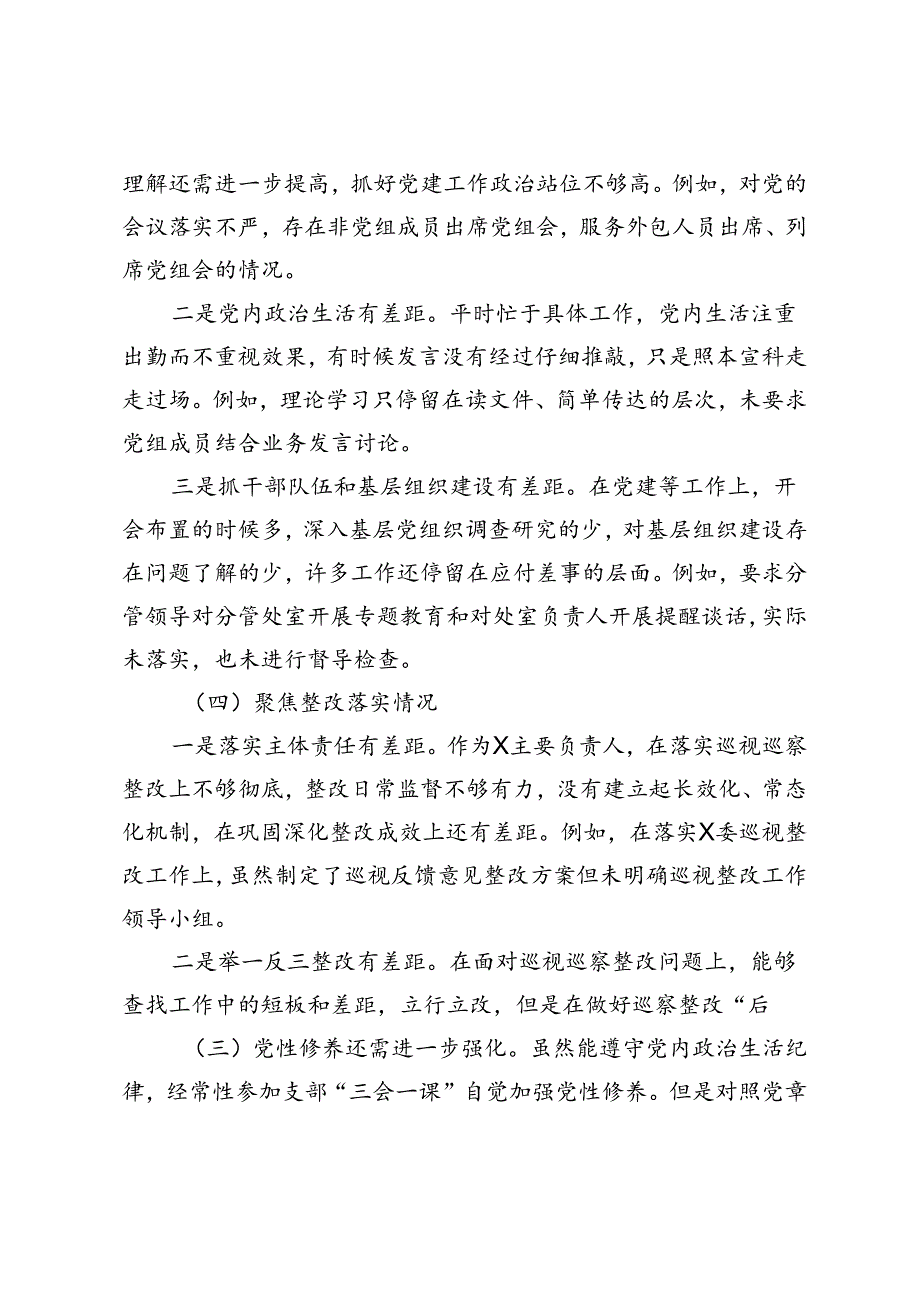 理解还需进一步提高，抓好党建工作政治站位不够高。例如，对党的会议落实不严，存在非党组成员出席党组会，服务外包人员出席、列席党组会的情况。

二是党内政治生活有差距。平时忙于具体工作，党内生活注重出勤而不重视效果，有时候发言没有经过仔细推敲，只是照本宣科走走过场。例如，理论学习只停留在读文件、简单传达的层次，未要求党组成员结合业务发言讨论。

三是抓干部队伍和基层组织建设有差距。在党建等工作上，开会布置的时候多，深入基层党组织调查研究的少，对基层组织建设存在问题了解的少，许多工作还停留在应付差事的层面。例如，要求分管领导对分管处室开展专题教育和对处室负责人开展提醒谈话，实际未落实，也未进行督导检查。

（四）聚焦整改落实情况

一是落实主体责任有差距。作为X主要负责人，在落实巡视巡察整改上不够彻底，整改日常监督不够有力，没有建立起长效化、常态化机制，在巩固深化整改成效上还有差距。例如，在落实X委巡视整改工作上，虽然制定了巡视反馈意见整改方案但未明确巡视整改工作领导小组。

二是举一反三整改有差距。在面对巡视巡察整改问题上，能够查找工作中的短板和差距，立行立改，但是在做好巡察整改“后

（三）党性修养还需进一步强化。虽然能遵守党内政治生活纪律，经常性参加支部“三会一课”自觉加强党性修养。但是对照党章